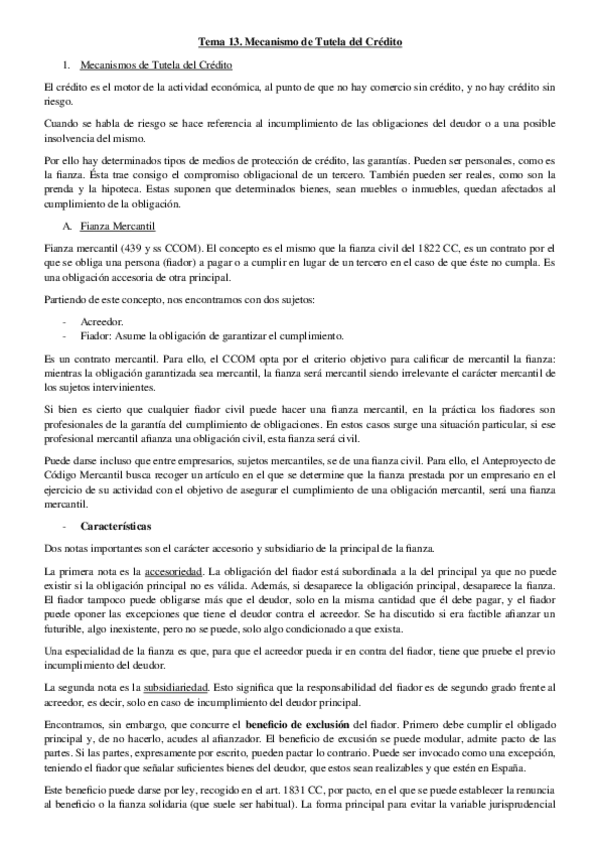 Tema 13. Mecanismo de Tutela del Crédito

1. Mecanismos de Tutela del Crédito

El crédito es el motor de la actividad económica, al punto de que no hay comercio sin crédito, y no hay crédito sin riesgo.

Cuando se habla de riesgo se hace referencia al incumplimiento de las obligaciones del deudor o a una posible insolvencia del mismo.

Por ello hay determinados tipos de medios de protección de crédito, las garantías. Pueden ser personales, como es la fianza. Ésta trae consigo el compromiso obligacional de un tercero. También pueden ser reales, como son la prenda y la hipoteca. Estas suponen que determinados bienes, sean muebles o inmuebles, quedan afectados al cumplimiento de la obligación.

A. Fianza Mercantil

Fianza mercantil (439 y ss CCOM). El concepto es el mismo que la fianza civil del 1822 CC, es un contrato por el que se obliga una persona (fiador) a pagar o a cumplir en lugar de un tercero en el caso de que éste no cumpla. Es una obligación accesoria de otra principal.

Partiendo de este concepto, nos encontramos con dos sujetos:

- Acreedor.
- Fiador: Asume la obligación de garantizar el cumplimiento.

Es un contrato mercantil. Para ello, el CCOM opta por el criterio objetivo para calificar de mercantil la fianza: mientras la obligación garantizada sea mercantil, la fianza será mercantil siendo irrelevante el carácter mercantil de los sujetos intervinientes.

Si bien es cierto que cualquier fiador civil puede hacer una fianza mercantil, en la práctica los fiadores son profesionales de la garantía del cumplimiento de obligaciones. En estos casos surge una situación particular, si ese profesional mercantil afianza una obligación civil, esta fianza será civil.

Puede darse incluso que entre empresarios, sujetos mercantiles, se de una fianza civil. Para ello, el Anteproyecto de Código Mercantil busca recoger un artículo en el que se determine que la fianza prestada por un empresario en el ejercicio de su actividad con el objetivo de asegurar el cumplimiento de una obligación mercantil, será una fianza mercantil.

- Características

Dos notas importantes son el carácter accesorio y subsidiario de la principal de la fianza.

La primera nota es la accesoriedad. La obligación del fiador está subordinada a la del principal ya que no puede existir si la obligación principal no es válida. Además, si desaparece la obligación principal, desaparece la fianza. El fiador tampoco puede obligarse más que el deudor, solo en la misma cantidad que él debe pagar, y el fiador puede oponer las excepciones que tiene el deudor contra el acreedor. Se ha discutido si era factible afianzar un futurible, algo inexistente, pero no se puede, solo algo condicionado a que exista.

Una especialidad de la fianza es que, para que el acreedor pueda ir en contra del fiador, tiene que pruebe el previo incumplimiento del deudor.

La segunda nota es la subsidiariedad. Esto significa que la responsabilidad del fiador es de segundo grado frente al acreedor, es decir, solo en caso de incumplimiento del deudor principal.

Encontramos, sin embargo, que concurre el beneficio de exclusión del fiador. Primero debe cumplir el obligado principal y, de no hacerlo, acudes al afianzador. El beneficio de excusión se puede modular, admite pacto de las partes. Si las partes, expresamente por escrito, pueden pactar lo contrario. Puede ser invocado como una excepción, teniendo el fiador que señalar suficientes bienes del deudor, que estos sean realizables y que estén en España.

Este beneficio puede darse por ley, recogido en el art. 1831 CC, por pacto, en el que se puede establecer la renuncia al beneficio o la fianza solidaria (que suele ser habitual). La forma principal para evitar la variable jurisprudencial